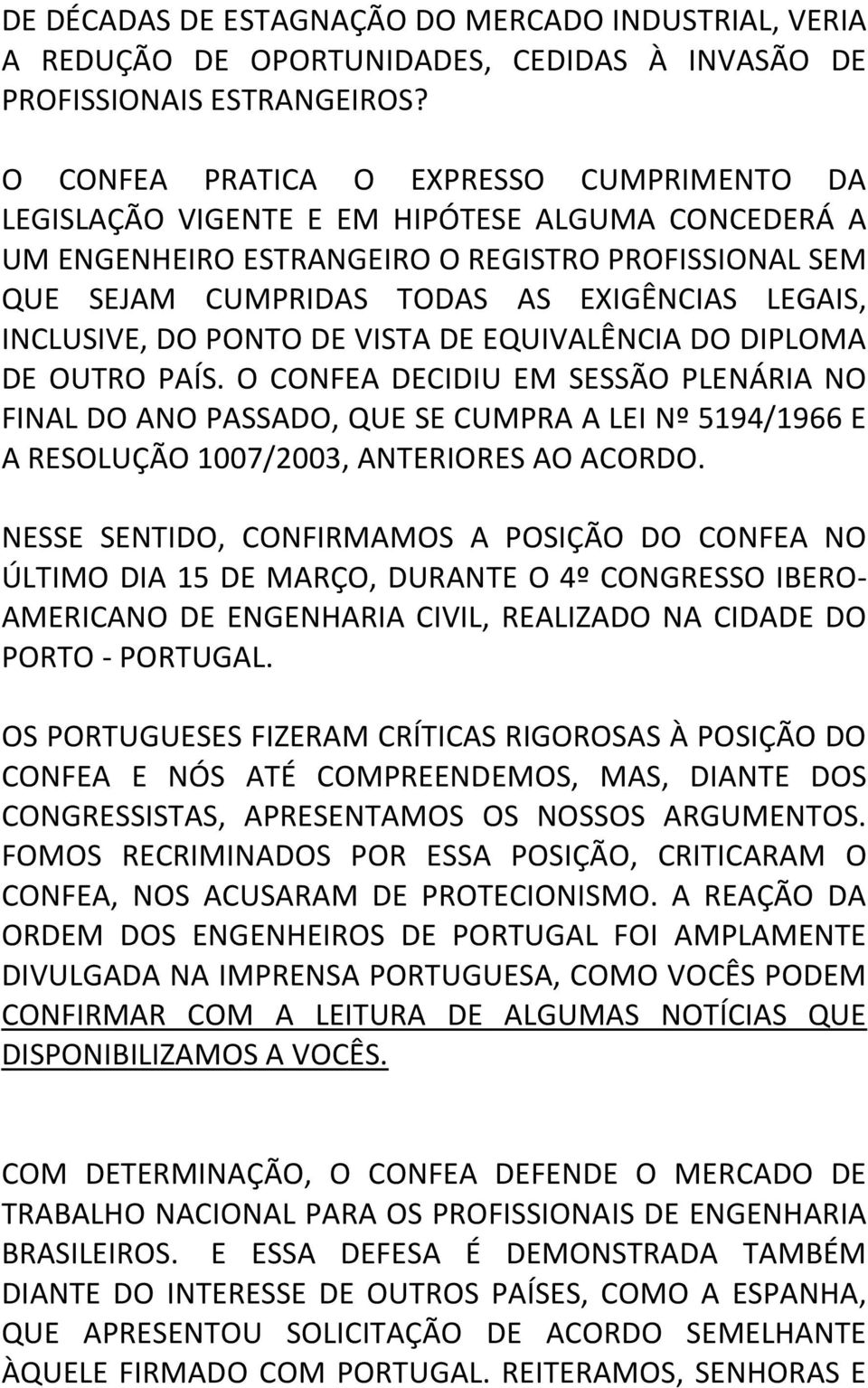 DE DÉCADAS DE ESTAGNAÇÃO DO MERCADO INDUSTRIAL, VERIA A REDUÇÃO DE OPORTUNIDADES, CEDIDAS À INVASÃO DE PROFISSIONAIS ESTRANGEIROS?

O CONFEA PRATICA O EXPRESSO CUMPRIMENTO DA LEGISLAÇÃO VIGENTE E EM HIPÓTESE ALGUMA CONCEDERÁ A UM ENGENHEIRO ESTRANGEIRO O REGISTRO PROFISSIONAL SEM QUE SEJAM CUMPRIDAS TODAS AS EXIGÊNCIAS LEGAIS, INCLUSIVE, DO PONTO DE VISTA DE EQUIVALÊNCIA DO DIPLOMA DE OUTRO PAÍS. O CONFEA DECIDIU EM SESSÃO PLENÁRIA NO FINAL DO ANO PASSADO, QUE SE CUMPRA A LEI Nº 5194/1966 E A RESOLUÇÃO 1007/2003, ANTERIORES AO ACORDO.

NESSE SENTIDO, CONFIRMAMOS A POSIÇÃO DO CONFEA NO ÚLTIMO DIA 15 DE MARÇO, DURANTE O 4º CONGRESSO IBERO-AMERICANO DE ENGENHARIA CIVIL, REALIZADO NA CIDADE DO PORTO - PORTUGAL.

OS PORTUGUESES FIZERAM CRÍTICAS RIGOROSAS À POSIÇÃO DO CONFEA E NÓS ATÉ COMPREENDEMOS, MAS, DIANTE DOS CONGRESSISTAS, APRESENTAMOS OS NOSSOS ARGUMENTOS. FOMOS RECRIMINADOS POR ESSA POSIÇÃO, CRITICARAM O CONFEA, NOS ACUSARAM DE PROTECIONISMO. A REAÇÃO DA ORDEM DOS ENGENHEIROS DE PORTUGAL FOI AMPLAMENTE DIVULGADA NA IMPRENSA PORTUGUESA, COMO VOCÊS PODEM CONFIRMAR COM A LEITURA DE ALGUMAS NOTÍCIAS QUE DISPONIBILIZAMOS A VOCÊS.

COM DETERMINAÇÃO, O CONFEA DEFENDE O MERCADO DE TRABALHO NACIONAL PARA OS PROFISSIONAIS DE ENGENHARIA BRASILEIROS. E ESSA DEFESA É DEMONSTRADA TAMBÉM DIANTE DO INTERESSE DE OUTROS PAÍSES, COMO A ESPANHA, QUE APRESENTOU SOLICITAÇÃO DE ACORDO SEMELHANTE ÀQUELE FIRMADO COM PORTUGAL. REITERAMOS, SENHORAS E